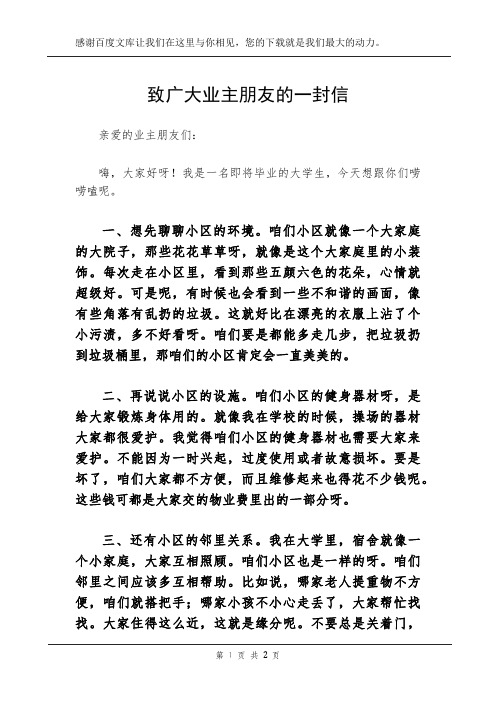 感谢百度文库让我们在这里与你相见，您的下载就是我们最大的动力。

致广大业主朋友的一封信

亲爱的业主朋友们：

嗨，大家好呀！我是一名即将毕业的大学生，今天想跟你们唠唠嗑呢。

一、想先聊聊小区的环境。咱们小区就像一个大家庭的大院子，那些花花草草呀，就像是这个大家庭里的小装饰。每次走在小区里，看到那些五颜六色的花朵，心情就超级好。可是呢，有时候也会看到一些不和谐的画面，像有些角落有乱扔的垃圾。这就好比在漂亮的衣服上沾了个小污渍，多不好看呀。咱们要是都能多走几步，把垃圾扔到垃圾桶里，那咱们的小区肯定会一直美美的。

二、再说说小区的设施。咱们小区的健身器材呀，是给大家锻炼身体用的。就像我在学校的时候，操场的器材大家都很爱护。我觉得咱们小区的健身器材也需要大家来爱护。不能因为一时兴起，过度使用或者故意损坏。要是坏了，咱们大家都不方便，而且维修起来也得花不少钱呢。这些钱可都是大家交的物业费里出的一部分呀。

三、还有小区的邻里关系。我在大学里，宿舍就像一个小家庭，大家互相照顾。咱们小区也是一样的呀。咱们邻里之间应该多互相帮助。比如说，哪家老人提重物不方便，咱们就搭把手；哪家小孩不小心走丢了，大家帮忙找找。大家住得这么近，这就是缘分呢。不要总是关着门，

第 1 页 共 2 页